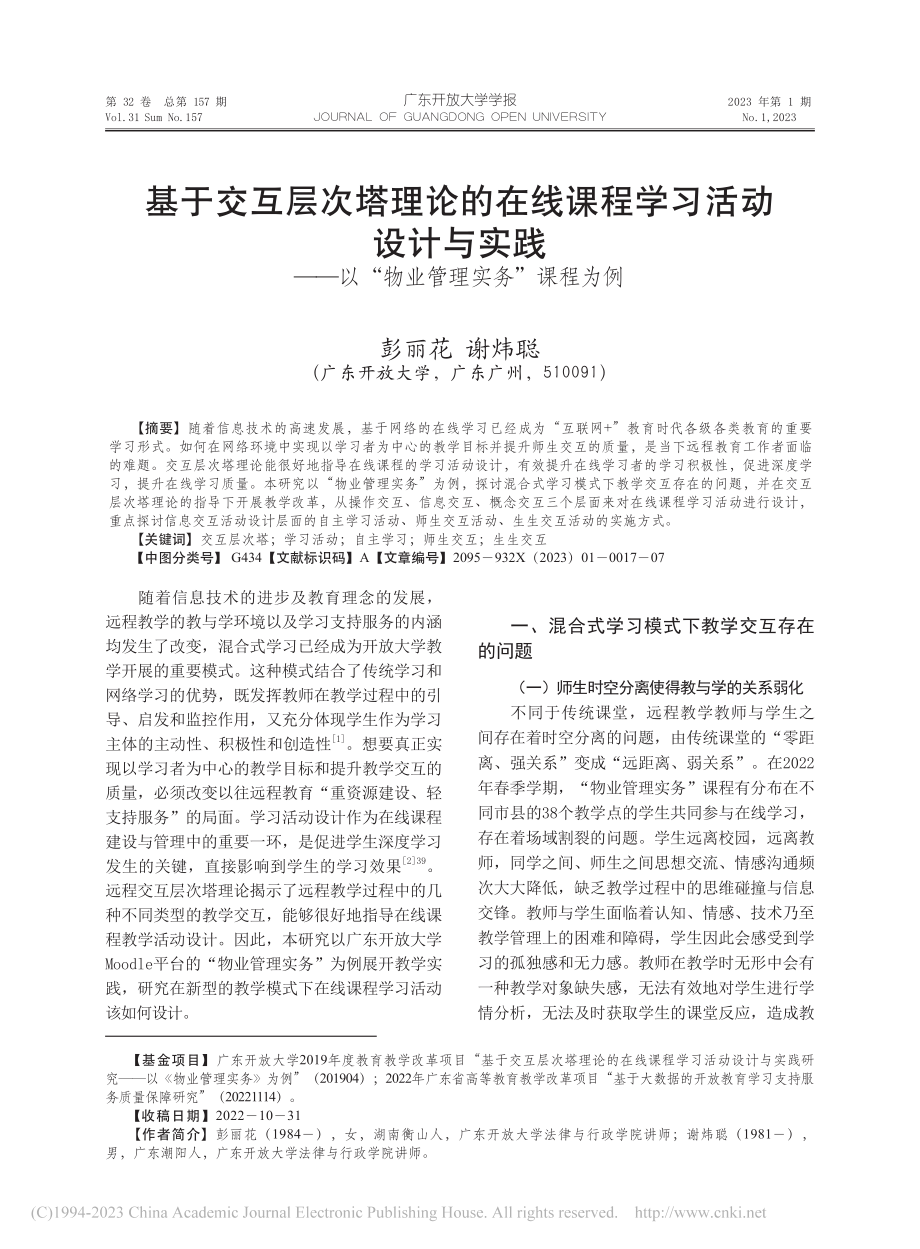 第 32 卷 总第 157 期
Vol.31 Sum No.157

广东开放大学学报
JOURNAL OF GUANGDONG OPEN UNIVERSITY

2023 年第 1 期
No.1,2023

基于交互层次塔理论的在线课程学习活动设计与实践
——以“物业管理实务”课程为例

彭丽花 谢炜聪
(广东开放大学，广东广州，510091)

【摘要】随着信息技术的高速发展，基于网络的在线学习已经成为“互联网+”教育时代各级各类教育的重要学习形式。如何在网络环境中实现以学习者为中心的教学目标并提升师生交互的质量，是当下远程教育工作者面临的难题。交互层次塔理论能很好地指导在线课程的学习活动设计，有效提升在线学习者的学习积极性，促进深度学习，提升在线学习质量。本研究以“物业管理实务”为例，探讨混合式学习模式下教学交互存在的问题，并在交互层次塔理论的指导下开展教学改革，从操作交互、信息交互、概念交互三个层面来对在线课程学习活动进行设计，重点探讨信息交互活动设计层面的自主学习活动、师生交互活动、生生交互活动的实施方式。
【关键词】交互层次塔；学习活动；自主学习；师生交互；生生交互
【中图分类号】G434【文献标识码】A【文章编号】2095－932X（2023）01－0017－07

随着信息技术的进步及教育理念的发展，远程教学的教与学环境以及学习支持服务的内涵均发生了改变，混合式学习已经成为开放大学教学开展的重要模式。这种模式结合了传统学习和网络学习的优势，既发挥教师在教学过程中的引导、启发和监控作用，又充分体现学生作为学习主体的主动性、积极性和创造性$^{[1]}$。想要真正实现以学习者为中心的教学目标和提升教学交互的质量，必须改变以往远程教育“重资源建设、轻支持服务”的局面。学习活动设计作为在线课程建设与管理中的重要一环，是促进学生深度学习发生的关键，直接影响到学生的学习效果$^{[2]39}$。远程交互层次塔理论揭示了远程教学过程中的几种不同类型的教学交互，能够很好地指导在线课程教学活动设计。因此，本研究以广东开放大学Moodle平台的“物业管理实务”为例展开教学实践，研究在新型的教学模式下在线课程学习活动该如何设计。

一、混合式学习模式下教学交互存在的问题

（一）师生时空分离使得教与学的关系弱化

不同于传统课堂，远程教学教师与学生之间存在着时空分离的问题，由传统课堂的“零距离、强关系”变成“远距离、弱关系”。在2022年春季学期，“物业管理实务”课程有分布在不同市县的38个教学点的学生共同参与在线学习，存在着场域割裂的问题。学生远离校园，远离教师，同学之间、师生之间思想交流、情感沟通频次大大降低，缺乏教学过程中的思维碰撞与信息交锋。教师与学生面临着认知、情感、技术乃至教学管理上的困难和障碍，学生因此会感受到学习的孤独感和无力感。教师在教学时无形中会有一种教学对象缺失感，无法有效地对学生进行学情分析，无法及时获取学生的课堂反应，造成教

【基金项目】广东开放大学2019年度教育教学改革项目“基于交互层次塔理论的在线课程学习活动设计与实践研究——以《物业管理实务》为例”（201904）；2022年广东省高等教育教学改革项目“基于大数据的开放教育学习支持服务质量保障研究”（20221114）。
【收稿日期】2022－10－31
【作者简介】彭丽花（1984－），女，湖南衡山人，广东开放大学法律与行政学院讲师；谢炜聪（1981－），男，广东潮阳人，广东开放大学法律与行政学院讲师。

(C)1994-2023 China Academic Journal Electronic Publishing House. All rights reserved. http://www.cnki.net